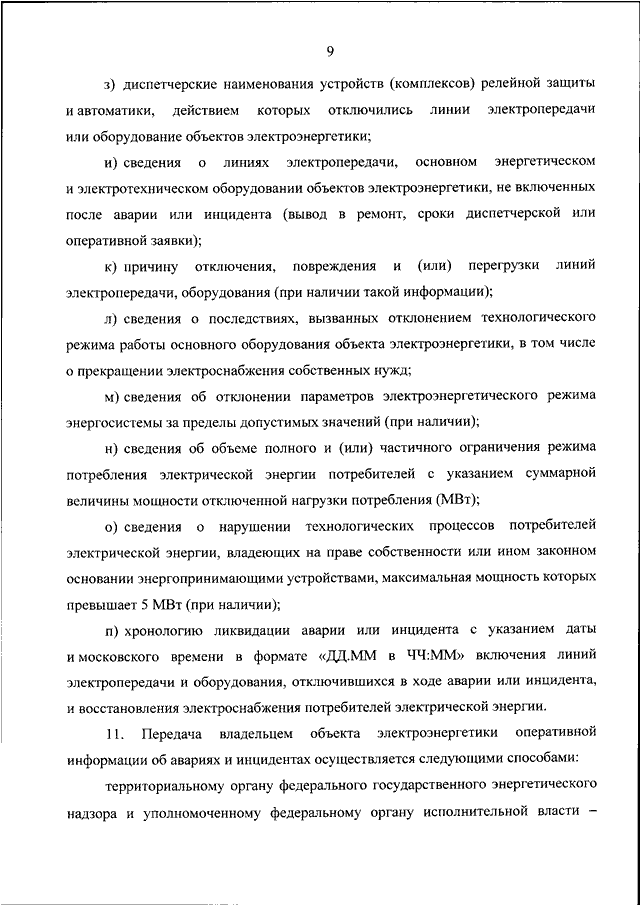 9

з) диспетчерские наименования устройств (комплексов) релейной защиты и автоматики, действием которых отключились линии электропередачи или оборудование объектов электроэнергетики;

и) сведения о линиях электропередачи, основном энергетическом и электротехническом оборудовании объектов электроэнергетики, не включенных после аварии или инцидента (вывод в ремонт, сроки диспетчерской или оперативной заявки);

к) причину отключения, повреждения и (или) перегрузки линий электропередачи, оборудования (при наличии такой информации);

л) сведения о последствиях, вызванных отклонением технологического режима работы основного оборудования объекта электроэнергетики, в том числе о прекращении электроснабжения собственных нужд;

м) сведения об отклонении параметров электроэнергетического режима энергосистемы за пределы допустимых значений (при наличии);

н) сведения об объеме полного и (или) частичного ограничения режима потребления электрической энергии потребителей с указанием суммарной величины мощности отключенной нагрузки потребления (МВт);

о) сведения о нарушении технологических процессов потребителей электрической энергии, владеющих на праве собственности или ином законном основании энергопринимающими устройствами, максимальная мощность которых превышает 5 МВт (при наличии);

п) хронологию ликвидации аварии или инцидента с указанием даты и московского времени в формате «ДД.ММ в ЧЧ:ММ» включения линий электропередачи и оборудования, отключившихся в ходе аварии или инцидента, и восстановления электроснабжения потребителей электрической энергии.

11. Передача владельцем объекта электроэнергетики оперативной информации об авариях и инцидентах осуществляется следующими способами:

территориальному органу федерального государственного энергетического надзора и уполномоченному федеральному органу исполнительной власти –